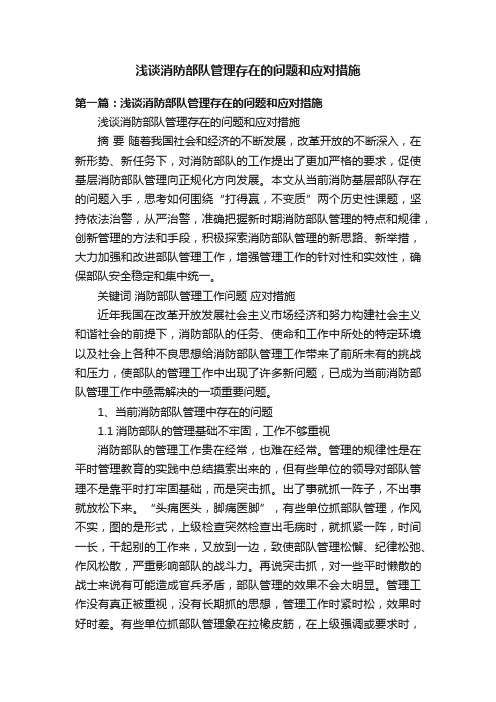 浅谈消防部队管理存在的问题和应对措施

第一篇：浅谈消防部队管理存在的问题和应对措施

浅谈消防部队管理存在的问题和应对措施

摘 要 随着我国社会和经济的不断发展，改革开放的不断深入，在新形势、新任务下，对消防部队的工作提出了更加严格的要求，促使基层消防部队管理向正规化方向发展。本文从当前消防基层部队存在的问题入手，思考如何围绕“打得赢，不变质”两个历史性课题，坚持依法治警，从严治警，准确把握新时期消防部队管理的特点和规律，创新管理的方法和手段，积极探索消防部队管理的新思路、新举措，大力加强和改进部队管理工作，增强管理工作的针对性和实效性，确保部队安全稳定和集中统一。

关键词 消防部队管理工作问题 应对措施

近年我国在改革开放发展社会主义市场经济和努力构建社会主义和谐社会的前提下，消防部队的任务、使命和工作中所处的特定环境以及社会上各种不良思想给消防部队管理工作带来了前所未有的挑战和压力，使部队的管理工作中出现了许多新问题，已成为当前消防部队管理工作中亟需解决的一项重要问题。

1、当前消防部队管理中存在的问题

1.1 消防部队的管理基础不牢固，工作不够重视

消防部队的管理工作贵在经常，也难在经常。管理的规律性是在平时管理教育的实践中总结摸索出来的，但有些单位的领导对部队管理不是靠平时打牢固基础，而是突击抓。出了事就抓一阵子，不出事就放松下来。“头痛医头，脚痛医脚”，有些单位抓部队管理，作风不实，图的是形式，上级检查突然检查出毛病时，就抓紧一阵，时间一长，干起别的工作来，又放到一边，致使部队管理松懈、纪律松弛、作风松散，严重影响部队的战斗力。再说突击抓，对一些平时懒散的战士来说有可能造成官兵矛盾，部队管理的效果不会太明显。管理工作没有真正被重视，没有长期抓的思想，管理工作时紧时松，效果时好时差。有些单位抓部队管理象在拉橡皮筋，在上级强调或要求时，